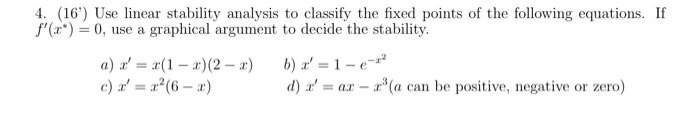 4. (16') Use linear stability analysis to classify the fixed points of the following equations. If $f'(x^*) = 0$, use a graphical argument to decide the stability.

a) $x' = x(1-x)(2-x)$  b) $x' = 1 - e^{-x^2}$

c) $x' = x^2(6-x)$  d) $x' = ax - x^3$($a$ can be positive, negative or zero)